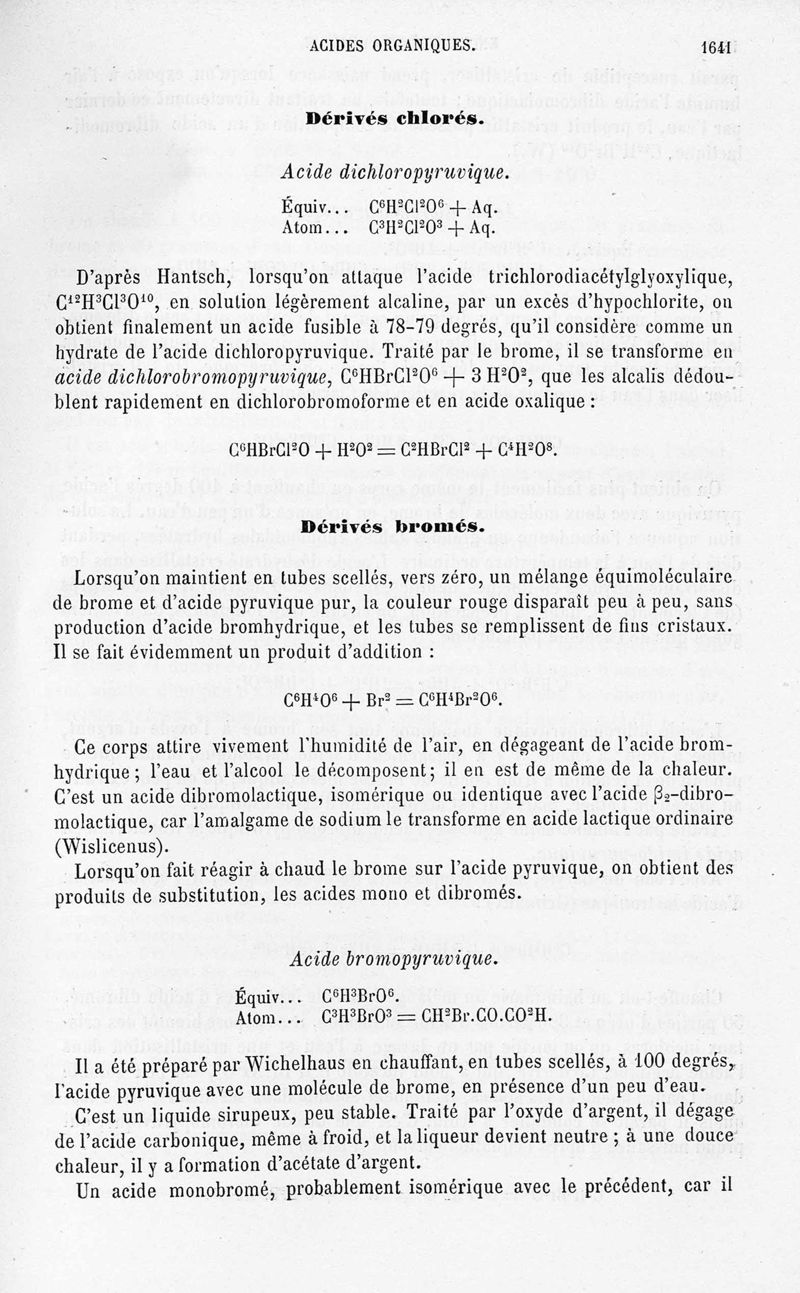 ACIDES ORGANIQUES. 1641

Dérivés chlorés.

Acide dichloropyruvique.

Équiv... $C^6H^2Cl^2O^6 + Aq.$
Atom... $C^3H^2Cl^2O^3 + Aq.$

D'après Hantsch, lorsqu'on attaque l'acide trichlorodiacétylglyoxylique, $C^{12}H^3Cl^3O^{10}$, en solution légèrement alcaline, par un excès d'hypochlorite, on obtient finalement un acide fusible à 78-79 degrés, qu'il considère comme un hydrate de l'acide dichloropyruvique. Traité par le brome, il se transforme en acide dichlorobromopyruvique, $C^6HBrCl^2O^6 + 3H^2O^2$, que les alcalis dédoublent rapidement en dichlorobromoforme et en acide oxalique :

$C^6HBrCl^2O + H^2O^2 = C^2HBrCl^2 + C^4H^2O^8.$

Dérivés bromés.

Lorsqu'on maintient en tubes scellés, vers zéro, un mélange équimoléculaire de brome et d'acide pyruvique pur, la couleur rouge disparaît peu à peu, sans production d'acide bromhydrique, et les tubes se remplissent de fins cristaux. Il se fait évidemment un produit d'addition :

$C^6H^4O^6 + Br^2 = C^6H^4Br^2O^6.$

Ce corps attire vivement l'humidité de l'air, en dégageant de l'acide bromhydrique ; l'eau et l'alcool le décomposent ; il en est de même de la chaleur. C'est un acide dibromolactique, isomérique ou identique avec l'acide $\beta_2$-dibromolactique, car l'amalgame de sodium le transforme en acide lactique ordinaire (Wislicenus).

Lorsqu'on fait réagir à chaud le brome sur l'acide pyruvique, on obtient des produits de substitution, les acides mono et dibromés.

Acide bromopyruvique.

Équiv... $C^6H^3BrO^6.$
Atom... $C^3H^3BrO^3 = CH^2Br.CO.CO^2H.$

Il a été préparé par Wichelhaus en chauffant, en tubes scellés, à 100 degrés, l'acide pyruvique avec une molécule de brome, en présence d'un peu d'eau.

C'est un liquide sirupeux, peu stable. Traité par l'oxyde d'argent, il dégage de l'acide carbonique, même à froid, et la liqueur devient neutre ; à une douce chaleur, il y a formation d'acétate d'argent.

Un acide monobromé, probablement isomérique avec le précédent, car il